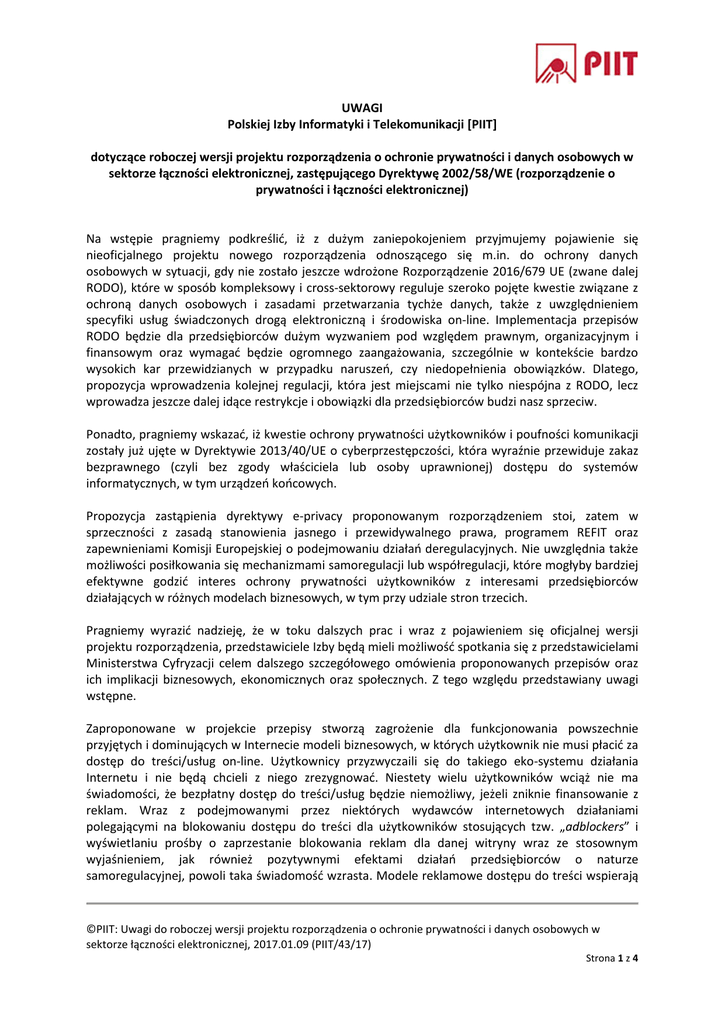 PIIT

UWAGI
Polskiej Izby Informatyki i Telekomunikacji [PIIT]

dotyczące roboczej wersji projektu rozporządzenia o ochronie prywatności i danych osobowych w sektorze łączności elektronicznej, zastępującego Dyrektywę 2002/58/WE (rozporządzenie o prywatności i łączności elektronicznej)

Na wstępie pragniemy podkreślić, iż z dużym zaniepokojeniem przyjmujemy pojawienie się nieoficjalnego projektu nowego rozporządzenia odnoszącego się m.in. do ochrony danych osobowych w sytuacji, gdy nie zostało jeszcze wdrożone Rozporządzenie 2016/679 UE (zwane dalej RODO), które w sposób kompleksowy i cross-sektorowy reguluje szeroko pojęte kwestie związane z ochroną danych osobowych i zasadami przetwarzania tychże danych, także z uwzględnieniem specyfiki usług świadczonych drogą elektroniczną i środowiska on-line. Implementacja przepisów RODO będzie dla przedsiębiorców dużym wyzwaniem pod względem prawnym, organizacyjnym i finansowym oraz wymagać będzie ogromnego zaangażowania, szczególnie w kontekście bardzo wysokich kar przewidzianych w przypadku naruszeń, czy niedopełnienia obowiązków. Dlatego, propozycja wprowadzenia kolejnej regulacji, która jest miejscami nie tylko niespójna z RODO, lecz wprowadza jeszcze dalej idące restrykcje i obowiązki dla przedsiębiorców budzi nasz sprzeciw.

Ponadto, pragniemy wskazać, iż kwestie ochrony prywatności użytkowników i poufności komunikacji zostały już ujęte w Dyrektywie 2013/40/UE o cyberprzestępczości, która wyraźnie przewiduje zakaz bezprawnego (czyli bez zgody właściciela lub osoby uprawnionej) dostępu do systemów informatycznych, w tym urządzeń końcowych.

Propozycja zastąpienia dyrektywy e-privacy proponowanym rozporządzeniem stoi, zatem w sprzeczności z zasadą stanowienia jasnego i przewidywalnego prawa, programem REFIT oraz zapewnieniami Komisji Europejskiej o podejmowaniu działań deregulacyjnych. Nie uwzględnia także możliwości posiłkowania się mechanizmami samoregulacji lub współregulacji, które mogłyby bardziej efektywne godzić interes ochrony prywatności użytkowników z interesami przedsiębiorców działających w różnych modelach biznesowych, w tym przy udziale stron trzecich.

Pragniemy wyrazić nadzieję, że w toku dalszych prac i wraz z pojawieniem się oficjalnej wersji projektu rozporządzenia, przedstawiciele Izby będą mieli możliwość spotkania się z przedstawicielami Ministerstwa Cyfryzacji celem dalszego szczegółowego omówienia proponowanych przepisów oraz ich implikacji biznesowych, ekonomicznych oraz społecznych. Z tego względu przedstawiany uwagi wstępne.

Zaproponowane w projekcie przepisy stworzą zagrożenie dla funkcjonowania powszechnie przyjętych i dominujących w Internecie modeli biznesowych, w których użytkownik nie musi płacić za dostęp do treści/usług on-line. Użytkownicy przyzwyczaili się do takiego eko-systemu działania Internetu i nie będą chcieli z niego zrezygnować. Niestety wielu użytkowników wciąż nie ma świadomości, że bezpłatny dostęp do treści/usług będzie niemożliwy, jeżeli zniknie finansowanie z reklam. Wraz z podejmowanymi przez niektórych wydawców internetowych działaniami polegającymi na blokowaniu dostępu do treści dla użytkowników stosujących tzw. „adblockers" i wyświetlaniu prośby o zaprzestanie blokowania reklam dla danej witryny wraz ze stosownym wyjaśnieniem, jak również pozytywnymi efektami działań przedsiębiorców o naturze samoregulacyjnej, powoli taka świadomość wzrasta. Modele reklamowe dostępu do treści wspierają

©PIIT: Uwagi do roboczej wersji projektu rozporządzenia o ochronie prywatności i danych osobowych w sektorze łączności elektronicznej, 2017.01.09 (PIIT/43/17)

Strona 1 z 4